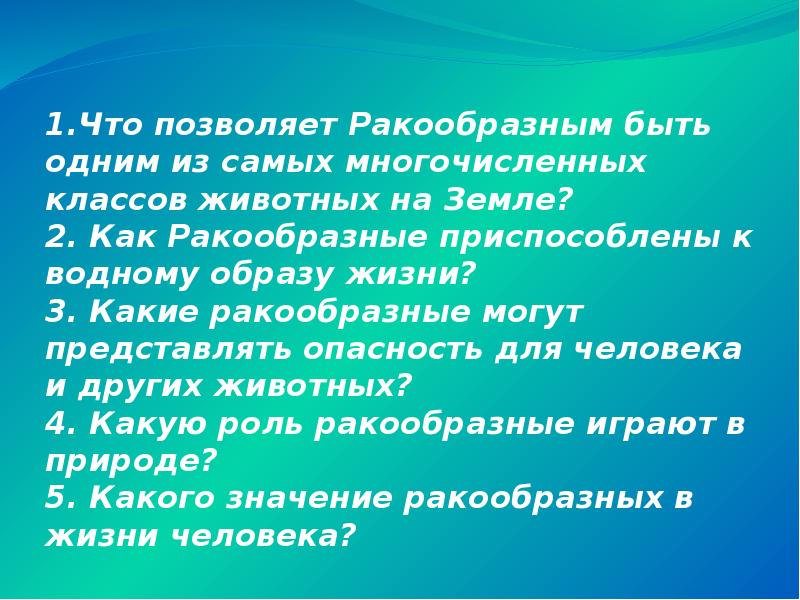 1.Что позволяет Ракообразным быть одним из самых многочисленных классов животных на Земле?
2. Как Ракообразные приспособлены к водному образу жизни?
3. Какие ракообразные могут представлять опасность для человека и других животных?
4. Какую роль ракообразные играют в природе?
5. Какого значение ракообразных в жизни человека?